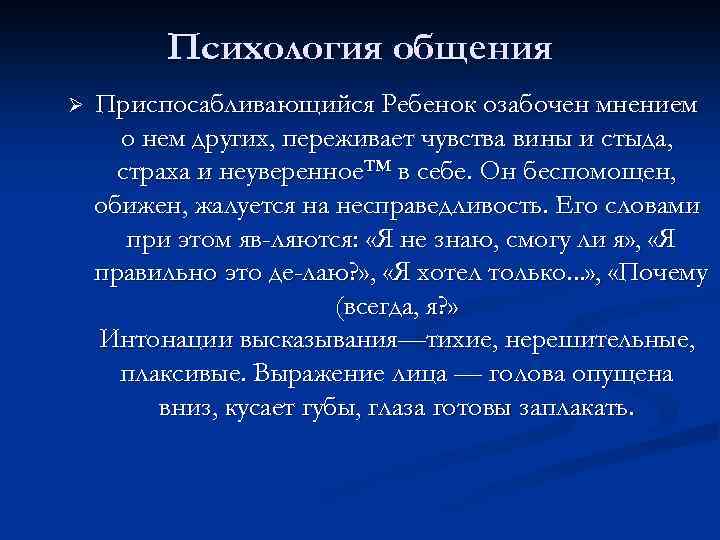 Психология общения

➢ Приспосабливающийся Ребенок озабочен мнением о нем других, переживает чувства вины и стыда, страха и неуверенное™ в себе. Он беспомощен, обижен, жалуется на несправедливость. Его словами при этом яв-ляются: «Я не знаю, смогу ли я», «Я правильно это де-лаю?», «Я хотел только...», «Почему (всегда, я?»
Интонации высказывания—тихие, нерешительные, плаксивые. Выражение лица — голова опущена вниз, кусает губы, глаза готовы заплакать.